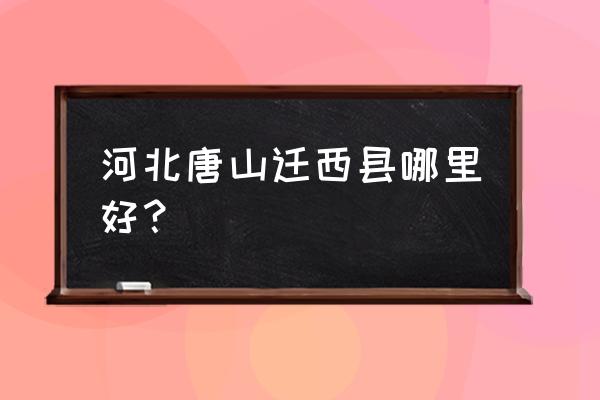 河北唐山迁西县哪里好？